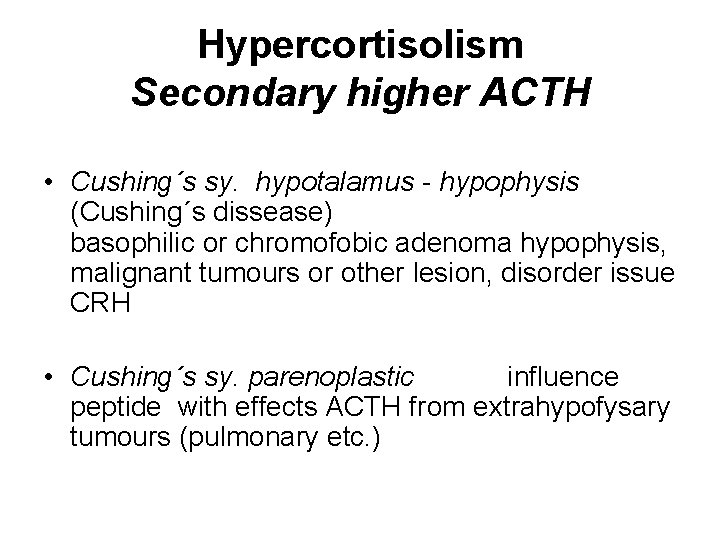 Hypercortisolism
Secondary higher ACTH

• Cushing´s sy. hypotalamus - hypophysis (Cushing´s dissease) basophilic or chromofobic adenoma hypophysis, malignant tumours or other lesion, disorder issue CRH

• Cushing´s sy. parenoplastic influence peptide with effects ACTH from extrahypofysary tumours (pulmonary etc.)